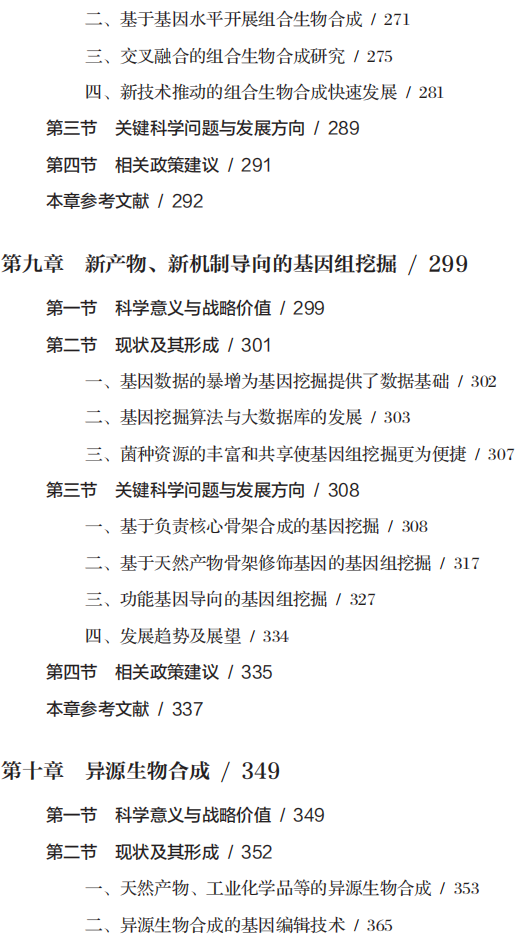 二、基于基因水平开展组合生物合成 / 271

三、交叉融合的组合生物合成研究 / 275

四、新技术推动的组合生物合成快速发展 / 281

第三节 关键科学问题与发展方向 / 289

第四节 相关政策建议 / 291

本章参考文献 / 292

第九章 新产物、新机制导向的基因组挖掘 / 299

第一节 科学意义与战略价值 / 299

第二节 现状及其形成 / 301

一、基因数据的暴增为基因挖掘提供了数据基础 / 302

二、基因挖掘算法与大数据库的发展 / 303

三、菌种资源的丰富和共享使基因组挖掘更为便捷 / 307

第三节 关键科学问题与发展方向 / 308

一、基于负责核心骨架合成的基因挖掘 / 308

二、基于天然产物骨架修饰基因的基因组挖掘 / 317

三、功能基因导向的基因组挖掘 / 327

四、发展趋势及展望 / 334

第四节 相关政策建议 / 335

本章参考文献 / 337

第十章 异源生物合成 / 349

第一节 科学意义与战略价值 / 349

第二节 现状及其形成 / 352

一、天然产物、工业化学品等的异源生物合成 / 353

二、异源生物合成的基因编辑技术 / 365